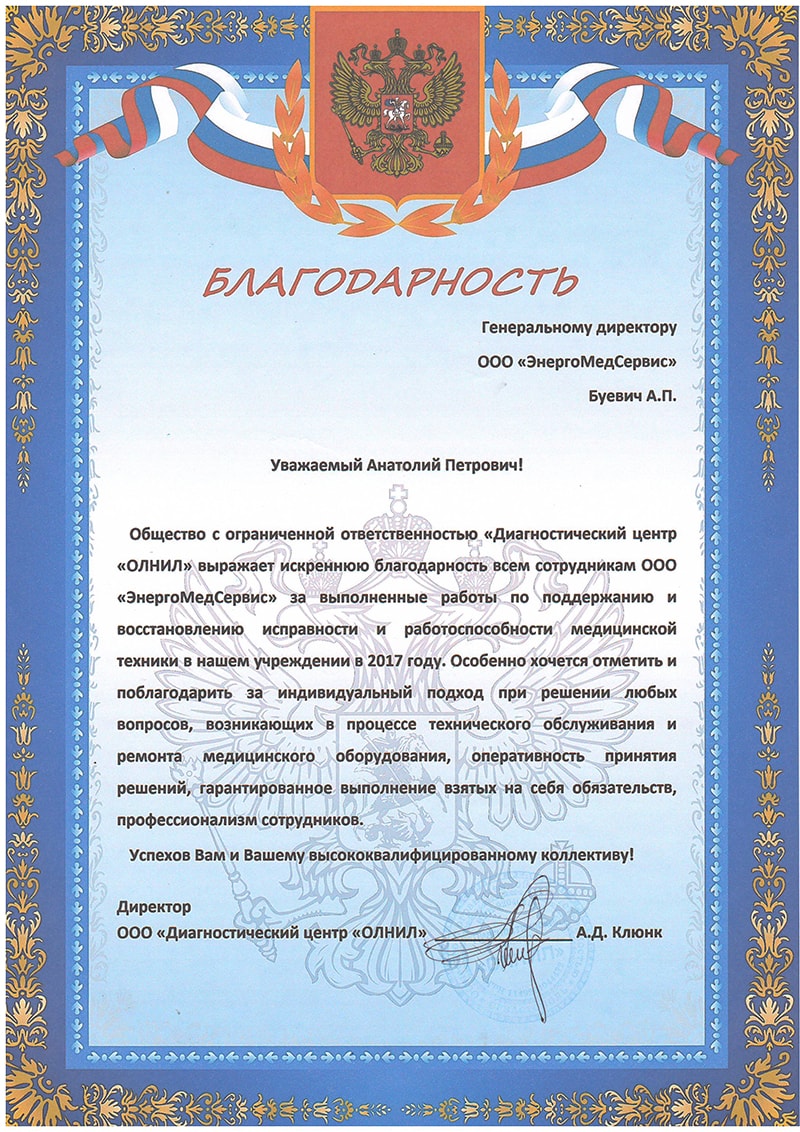 БЛАГОДАРНОСТЬ

Генеральному директору
ООО «ЭнергоМедСервис»
Буевич А.П.

Уважаемый Анатолий Петрович!

Общество с ограниченной ответственностью «Диагностический центр «ОЛНИЛ» выражает искреннюю благодарность всем сотрудникам ООО «ЭнергоМедСервис» за выполненные работы по поддержанию и восстановлению исправности и работоспособности медицинской техники в нашем учреждении в 2017 году. Особенно хочется отметить и поблагодарить за индивидуальный подход при решении любых вопросов, возникающих в процессе технического обслуживания и ремонта медицинского оборудования, оперативность принятия решений, гарантированное выполнение взятых на себя обязательств, профессионализм сотрудников.

Успехов Вам и Вашему высококвалифицированному коллективу!

Директор
ООО «Диагностический центр «ОЛНИЛ» А.Д. Клюнк